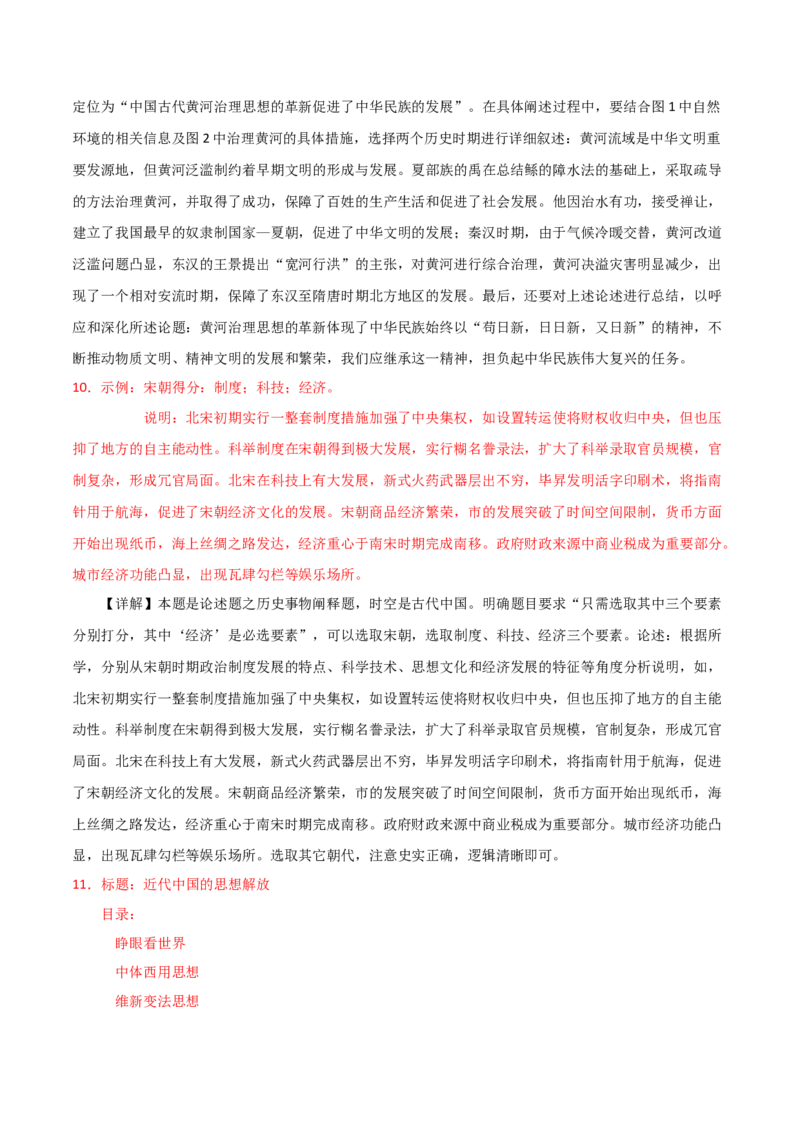 定位为“中国古代黄河治理思想的革新促进了中华民族的发展”。在具体阐述过程中，要结合图 1 中自然环境的相关信息及图 2 中治理黄河的具体措施，选择两个历史时期进行详细叙述：黄河流域是中华文明重要发源地，但黄河泛滥制约着早期文明的形成与发展。夏部族的禹在总结鲧的障水法的基础上，采取疏导的方法治理黄河，并取得了成功，保障了百姓的生产生活和促进了社会发展。他因治水有功，接受禅让，建立了我国最早的奴隶制国家—夏朝，促进了中华文明的发展；秦汉时期，由于气候冷暖交替，黄河改道泛滥问题凸显，东汉的王景提出“宽河行洪”的主张，对黄河进行综合治理，黄河决溢灾害明显减少，出现了一个相对安流时期，保障了东汉至隋唐时期北方地区的发展。最后，还要对上述论述进行总结，以呼应和深化所述论题：黄河治理思想的革新体现了中华民族始终以“苟日新，日日新，又日新”的精神，不断推动物质文明、精神文明的发展和繁荣，我们应继承这一精神，担负起中华民族伟大复兴的任务。

10. 示例：宋朝得分：制度；科技；经济。

说明：北宋初期实行一整套制度措施加强了中央集权，如设置转运使将财权收归中央，但也压抑了地方的自主能动性。科举制度在宋朝得到极大发展，实行糊名誊录法，扩大了科举录取官员规模，官制复杂，形成冗官局面。北宋在科技上有大发展，新式火药武器层出不穷，毕昇发明活字印刷术，将指南针用于航海，促进了宋朝经济文化的发展。宋朝商品经济繁荣，市的发展突破了时间空间限制，货币方面开始出现纸币，海上丝绸之路发达，经济重心于南宋时期完成南移。政府财政来源中商业税成为重要部分。城市经济功能凸显，出现瓦肆勾栏等娱乐场所。

【详解】本题是论述题之历史事物阐释题，时空是古代中国。明确题目要求“只需选取其中三个要素分别打分，其中‘经济’是必选要素”，可以选取宋朝，选取制度、科技、经济三个要素。论述：根据所学，分别从宋朝时期政治制度发展的特点、科学技术、思想文化和经济发展的特征等角度分析说明，如，北宋初期实行一整套制度措施加强了中央集权，如设置转运使将财权收归中央，但也压抑了地方的自主能动性。科举制度在宋朝得到极大发展，实行糊名誊录法，扩大了科举录取官员规模，官制复杂，形成冗官局面。北宋在科技上有大发展，新式火药武器层出不穷，毕昇发明活字印刷术，将指南针用于航海，促进了宋朝经济文化的发展。宋朝商品经济繁荣，市的发展突破了时间空间限制，货币方面开始出现纸币，海上丝绸之路发达，经济重心于南宋时期完成南移。政府财政来源中商业税成为重要部分。城市经济功能凸显，出现瓦肆勾栏等娱乐场所。选取其它朝代，注意史实正确，逻辑清晰即可。

11. 标题：近代中国的思想解放

目录：

睁眼看世界

中体西用思想

维新变法思想